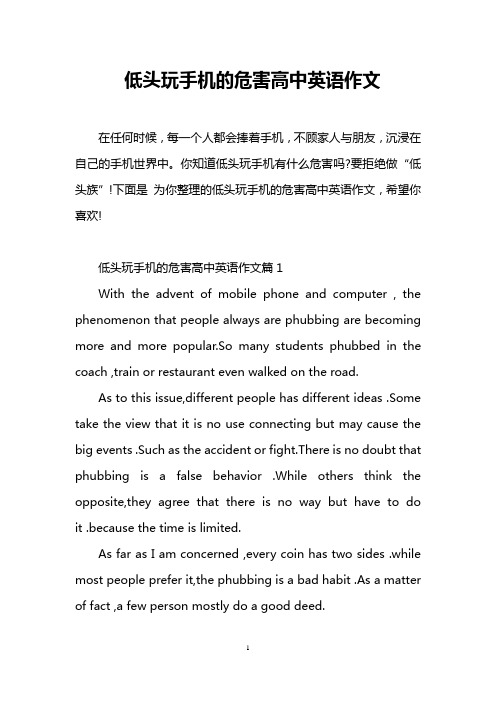 低头玩手机的危害高中英语作文

在任何时候，每一个人都会捧着手机，不顾家人与朋友，沉浸在自己的手机世界中。你知道低头玩手机有什么危害吗?要拒绝做“低头族”!下面是 为你整理的低头玩手机的危害高中英语作文，希望你喜欢!

低头玩手机的危害高中英语作文篇 1

With the advent of mobile phone and computer , the phenomenon that people always are phubbing are becoming more and more popular.So many students phubbed in the coach ,train or restaurant even walked on the road.

As to this issue,different people has different ideas .Some take the view that it is no use connecting but may cause the big events .Such as the accident or fight.There is no doubt that phubbing is a false behavior .While others think the opposite,they agree that there is no way but have to do it .because the time is limited.

As far as I am concerned ,every coin has two sides .while most people prefer it,the phubbing is a bad habit .As a matter of fact ,a few person mostly do a good deed.

1